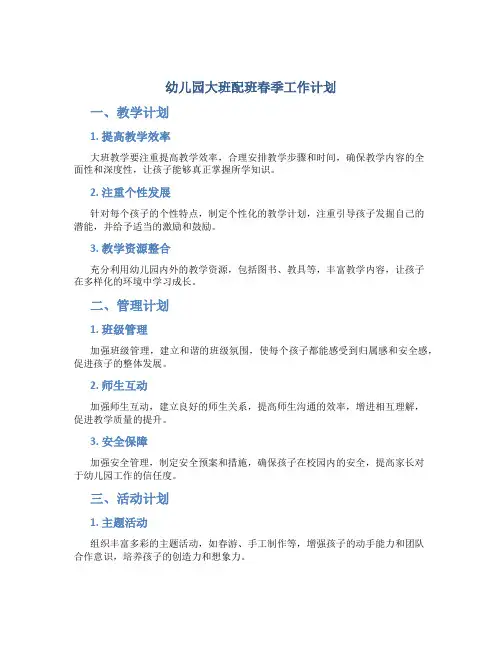 幼儿园大班配班春季工作计划

一、教学计划

1. 提高教学效率

大班教学要注重提高教学效率，合理安排教学步骤和时间，确保教学内容的全面性和深度性，让孩子能够真正掌握所学知识。

2. 注重个性发展

针对每个孩子的个性特点，制定个性化的教学计划，注重引导孩子发掘自己的潜能，并给予适当的激励和鼓励。

3. 教学资源整合

充分利用幼儿园内外的教学资源，包括图书、教具等，丰富教学内容，让孩子在多样化的环境中学习成长。

二、管理计划

1. 班级管理

加强班级管理，建立和谐的班级氛围，使每个孩子都能感受到归属感和安全感，促进孩子的整体发展。

2. 师生互动

加强师生互动，建立良好的师生关系，提高师生沟通的效率，增进相互理解，促进教学质量的提升。

3. 安全保障

加强安全管理，制定安全预案和措施，确保孩子在校园内的安全，提高家长对于幼儿园工作的信任度。

三、活动计划

1. 主题活动

组织丰富多彩的主题活动，如春游、手工制作等，增强孩子的动手能力和团队合作意识，培养孩子的创造力和想象力。